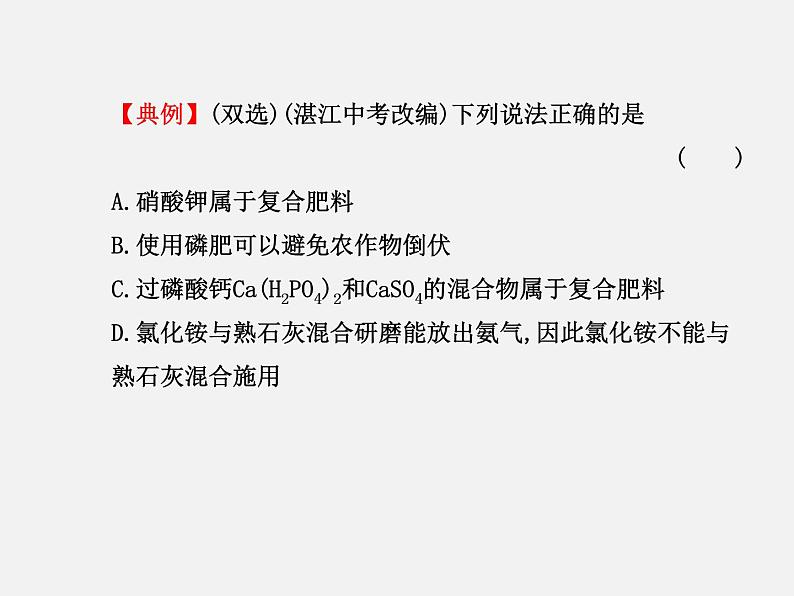 【典例】(双选)(湛江中考改编)下列说法正确的是
( )

A.硝酸钾属于复合肥料

B.使用磷肥可以避免农作物倒伏

C.过磷酸钙$Ca(H_2PO_4)_2$和$CaSO_4$的混合物属于复合肥料

D.氯化铵与熟石灰混合研磨能放出氨气,因此氯化铵不能与熟石灰混合施用